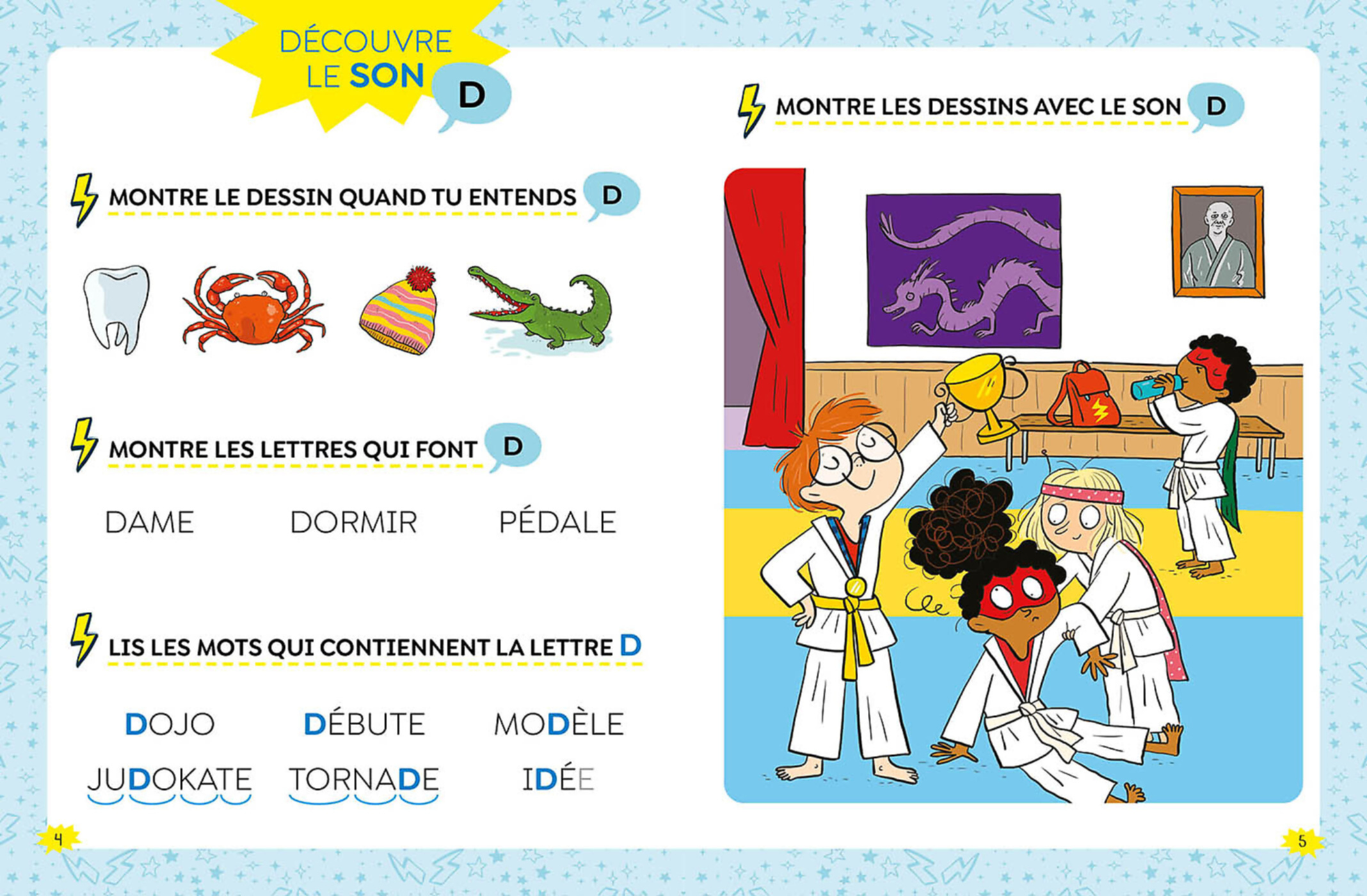 DÉCOUVRE LE SON D

MONTRE LE DESSIN QUAND TU ENTENDS D

MONTRE LES LETTRES QUI FONT D

DAME DORMIR PÉDALE

LIS LES MOTS QUI CONTIENNENT LA LETTRE D

DOJO DÉBUTE MODÈLE
JUDOKATE TORNADE IDÉE

4

MONTRE LES DESSINS AVEC LE SON D

5